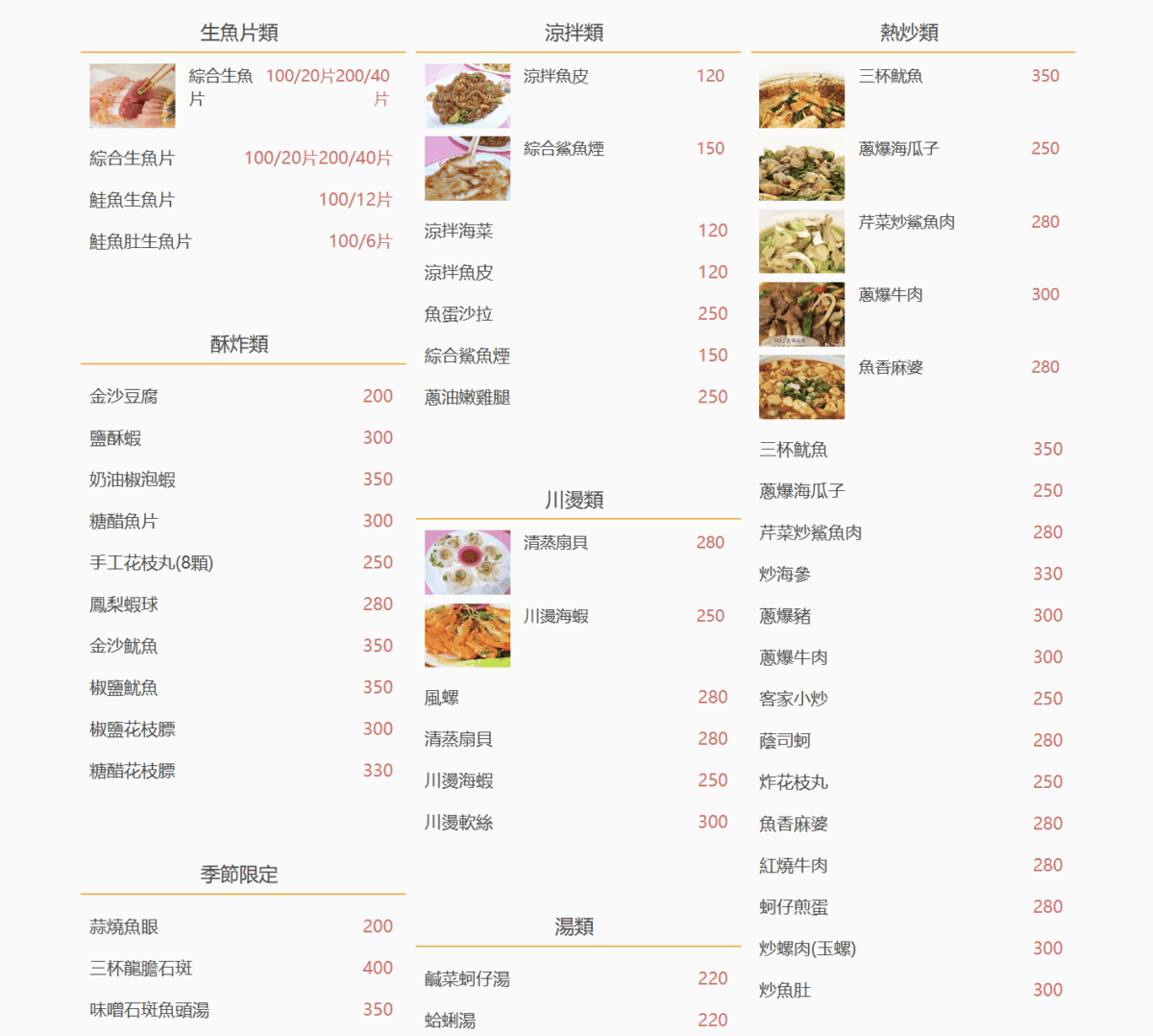 生魚片類

綜合生魚片 100/20片200/40片

綜合生魚片 100/20片200/40片

鮭魚生魚片 100/12片

鮭魚肚生魚片 100/6片

酥炸類

金沙豆腐 200

鹽酥蝦 300

奶油椒泡蝦 350

糖醋魚片 300

手工花枝丸(8顆) 250

鳳梨蝦球 280

金沙魷魚 350

椒鹽魷魚 350

椒鹽花枝膘 300

糖醋花枝膘 330

季節限定

蒜燒魚眼 200

三杯龍膽石斑 400

味噌石斑魚頭湯 350

涼拌類

涼拌魚皮 120

綜合鯊魚煙 150

涼拌海菜 120

涼拌魚皮 120

魚蛋沙拉 250

綜合鯊魚煙 150

蔥油嫩雞腿 250

川燙類

清蒸扇貝 280

川燙海蝦 250

風螺 280

清蒸扇貝 280

川燙海蝦 250

川燙軟絲 300

湯類

鹹菜蚵仔湯 220

蛤蜊湯 220

熱炒類

三杯魷魚 350

蔥爆海瓜子 250

芹菜炒鯊魚肉 280

蔥爆牛肉 300

魚香麻婆 280

三杯魷魚 350

蔥爆海瓜子 250

芹菜炒鯊魚肉 280

炒海參 330

蔥爆豬 300

蔥爆牛肉 300

客家小炒 250

蔭司蚵 280

炸花枝丸 250

魚香麻婆 280

紅燒牛肉 280

蚵仔煎蛋 280

炒螺肉(玉螺) 300

炒魚肚 300